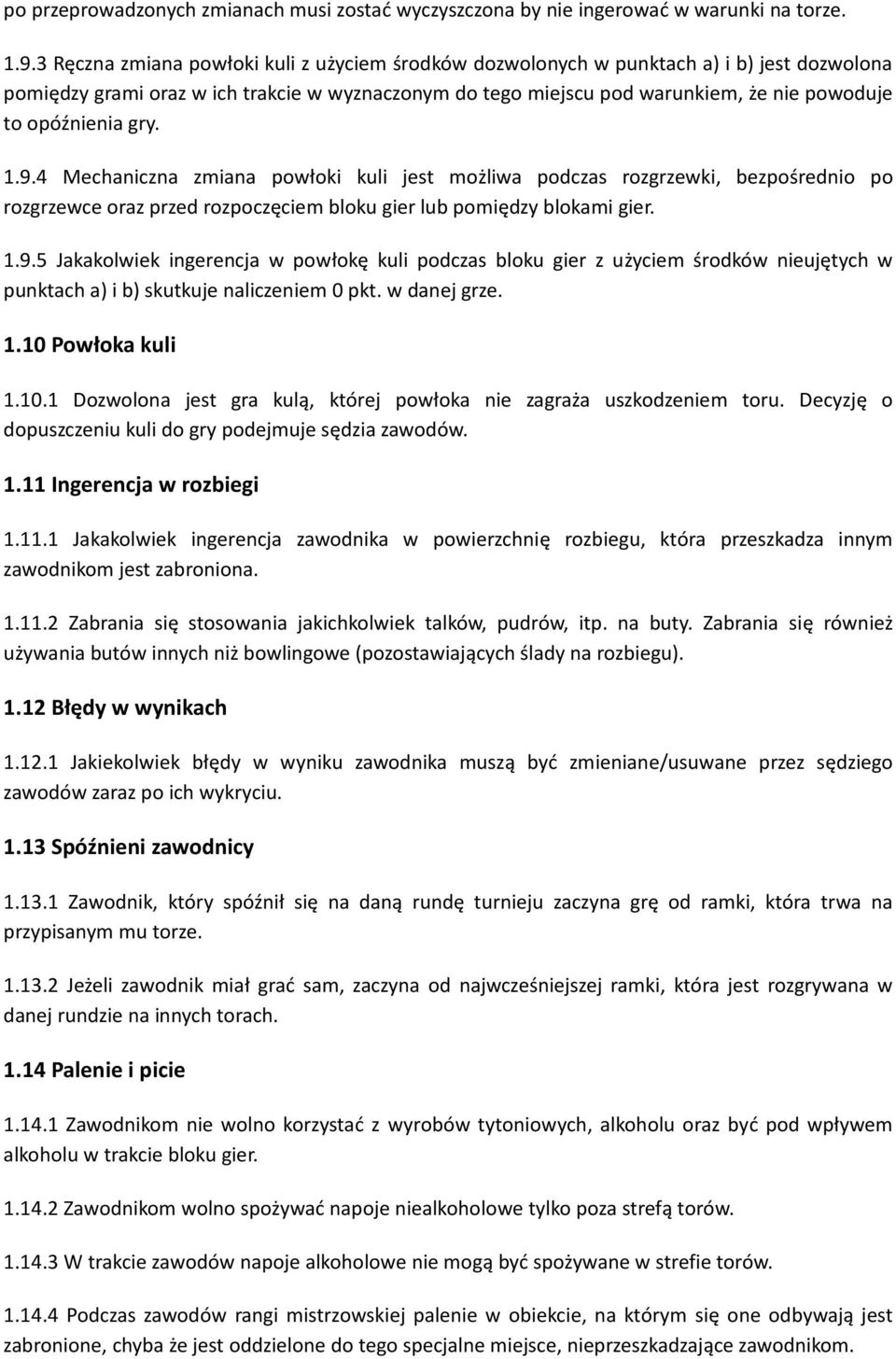 po przeprowadzonych zmianach musi zostać wyczyszczona by nie ingerować w warunki na torze.

1.9.3 Ręczna zmiana powłoki kuli z użyciem środków dozwolonych w punktach a) i b) jest dozwolona pomiędzy grami oraz w ich trakcie w wyznaczonym do tego miejscu pod warunkiem, że nie powoduje to opóźnienia gry.

1.9.4 Mechaniczna zmiana powłoki kuli jest możliwa podczas rozgrzewki, bezpośrednio po rozgrzewce oraz przed rozpoczęciem bloku gier lub pomiędzy blokami gier.

1.9.5 Jakakolwiek ingerencja w powłokę kuli podczas bloku gier z użyciem środków nieujętych w punktach a) i b) skutkuje naliczeniem 0 pkt. w danej grze.

1.10 Powłoka kuli

1.10.1 Dozwolona jest gra kulą, której powłoka nie zagraża uszkodzeniem toru. Decyzję o dopuszczeniu kuli do gry podejmuje sędzia zawodów.

1.11 Ingerencja w rozbiegi

1.11.1 Jakakolwiek ingerencja zawodnika w powierzchnię rozbiegu, która przeszkadza innym zawodnikom jest zabroniona.

1.11.2 Zabrania się stosowania jakichkolwiek talków, pudrów, itp. na buty. Zabrania się również używania butów innych niż bowlingowe (pozostawiających ślady na rozbiegu).

1.12 Błędy w wynikach

1.12.1 Jakiekolwiek błędy w wyniku zawodnika muszą być zmieniane/usuwane przez sędziego zawodów zaraz po ich wykryciu.

1.13 Spóźnieni zawodnicy

1.13.1 Zawodnik, który spóźnił się na daną rundę turnieju zaczyna grę od ramki, która trwa na przypisanym mu torze.

1.13.2 Jeżeli zawodnik miał grać sam, zaczyna od najwcześniejszej ramki, która jest rozgrywana w danej rundzie na innych torach.

1.14 Palenie i picie

1.14.1 Zawodnikom nie wolno korzystać z wyrobów tytoniowych, alkoholu oraz być pod wpływem alkoholu w trakcie bloku gier.

1.14.2 Zawodnikom wolno spożywać napoje niealkoholowe tylko poza strefą torów.

1.14.3 W trakcie zawodów napoje alkoholowe nie mogą być spożywane w strefie torów.

1.14.4 Podczas zawodów rangi mistrzowskiej palenie w obiekcie, na którym się one odbywają jest zabronione, chyba że jest oddzielone do tego specjalne miejsce, nieprzeszkadzające zawodnikom.